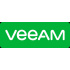 veeAM